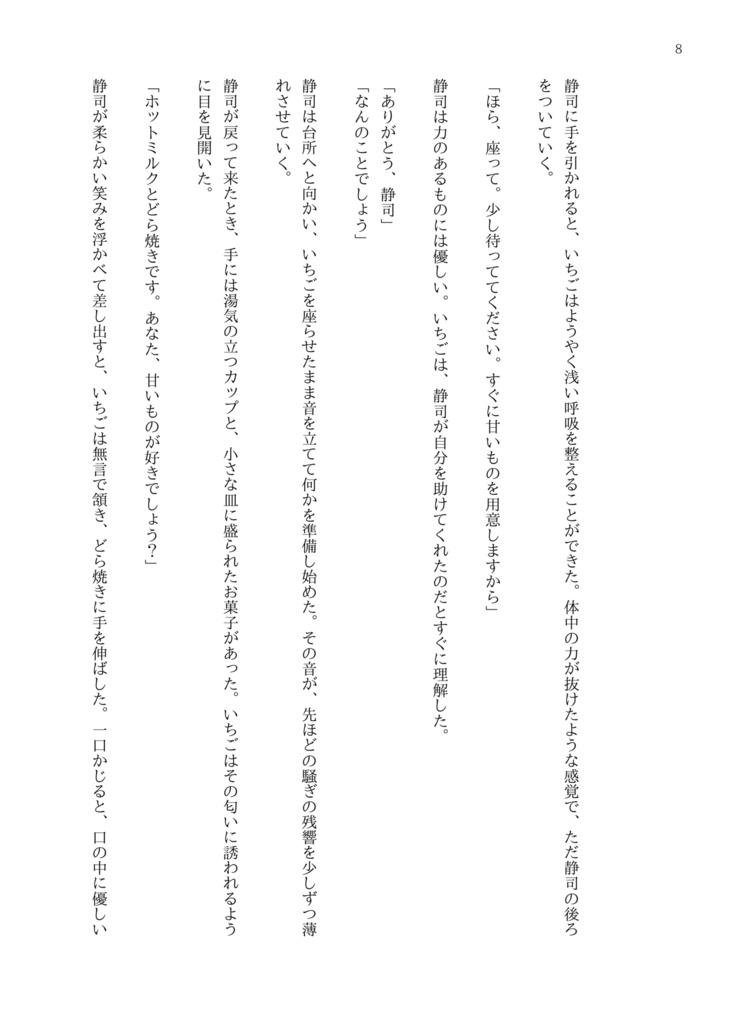 8

静司に手を引かれると、いちごはようやく浅い呼吸を整えることができた。体中の力が抜けたような感覚で、ただ静司の後ろをついていく。

「ほら、座って。少し待っててください。すぐに甘いものを用意しますから」

静司は力のあるものには優しい。いちごは、静司が自分を助けてくれたのだとすぐに理解した。

「ありがとう、静司」
「なんのことでしょう」

静司は台所へと向かい、いちごを座らせたまま音を立てて何かを準備し始めた。その音が、先ほどの騒ぎの残響を少しずつ薄れさせていく。

静司が戻って来たとき、手には湯気の立つカップと、小さな皿に盛られたお菓子があった。いちごはその匂いに誘われるように目を見開いた。

「ホットミルクとどら焼きです。あなた、甘いものが好きでしょう？」

静司が柔らかい笑みを浮かべて差し出すと、いちごは無言で頷き、どら焼きに手を伸ばした。一口かじると、口の中に優しい